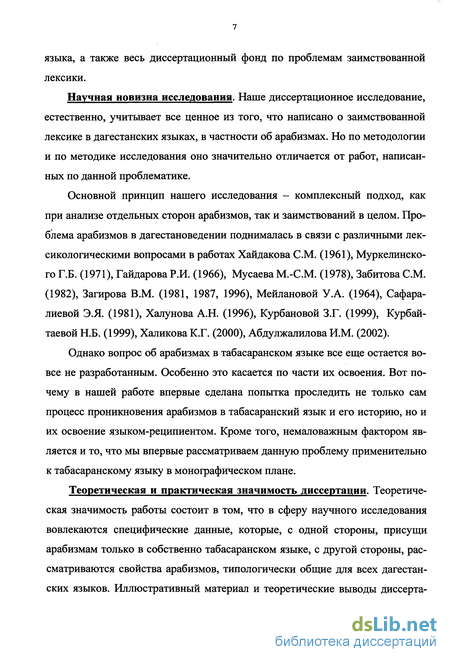 7

языка, а также весь диссертационный фонд по проблемам заимствованной лексики.

Научная новизна исследования. Наше диссертационное исследование, естественно, учитывает все ценное из того, что написано о заимствованной лексике в дагестанских языках, в частности об арабизмах. Но по методологии и по методике исследования оно значительно отличается от работ, написанных по данной проблематике.

Основной принцип нашего исследования – комплексный подход, как при анализе отдельных сторон арабизмов, так и заимствований в целом. Проблема арабизмов в дагестановедении поднималась в связи с различными лексикологическими вопросами в работах Хайдакова С.М. (1961), Муркелинского Г.Б. (1971), Гайдарова Р.И. (1966), Мусаева М.-С.М. (1978), Забитова С.М. (1982), Загирова В.М. (1981, 1987, 1996), Мейлановой У.А. (1964), Сафаралиевой Э.Я. (1981), Халунова А.Н. (1996), Курбановой З.Г. (1999), Курбайтаевой Н.Б. (1999), Халикова К.Г. (2000), Абдулжалилова И.М. (2002).

Однако вопрос об арабизмах в табасаранском языке все еще остается вовсе не разработанным. Особенно это касается по части их освоения. Вот почему в нашей работе впервые сделана попытка проследить не только сам процесс проникновения арабизмов в табасаранский язык и его историю, но и их освоение языком-реципиентом. Кроме того, немаловажным фактором является и то, что мы впервые рассматриваем данную проблему применительно к табасаранскому языку в монографическом плане.

Теоретическая и практическая значимость диссертации. Теоретическая значимость работы состоит в том, что в сферу научного исследования вовлекаются специфические данные, которые, с одной стороны, присущи арабизмам только в собственно табасаранском языке, с другой стороны, рассматриваются свойства арабизмов, типологически общие для всех дагестанских языков. Иллюстративный материал и теоретические выводы диссерта-

dsLib.net
библиотека диссертаций